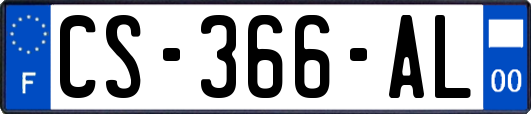 F
CS-366-AL
00